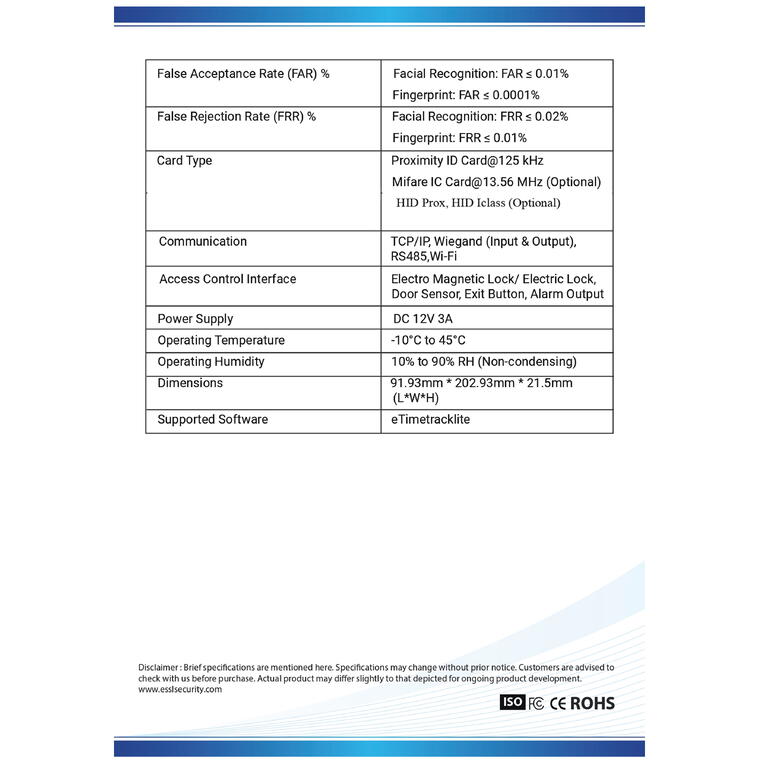 | False Acceptance Rate (FAR) % | Facial Recognition: FAR ≤ 0.01% Fingerprint: FAR ≤ 0.0001% |
|---|---|
| False Rejection Rate (FRR) % | Facial Recognition: FRR ≤ 0.02% Fingerprint: FRR ≤ 0.01% |
| Card Type | Proximity ID Card@125 kHz Mifare IC Card@13.56 MHz (Optional) HID Prox, HID Iclass (Optional) |
| Communication | TCP/IP, Wiegand (Input & Output), RS485,Wi-Fi |
| Access Control Interface | Electro Magnetic Lock/ Electric Lock, Door Sensor, Exit Button, Alarm Output |
| Power Supply | DC 12V 3A |
| Operating Temperature | -10°C to 45°C |
| Operating Humidity | 10% to 90% RH (Non-condensing) |
| Dimensions | 91.93mm * 202.93mm * 21.5mm (L*W*H) |
| Supported Software | eTimetracklite |

Disclaimer : Brief specifications are mentioned here. Specifications may change without prior notice. Customers are advised to check with us before purchase. Actual product may differ slightly to that depicted for ongoing product development.
www.esslsecurity.com

ISO FC CE ROHS